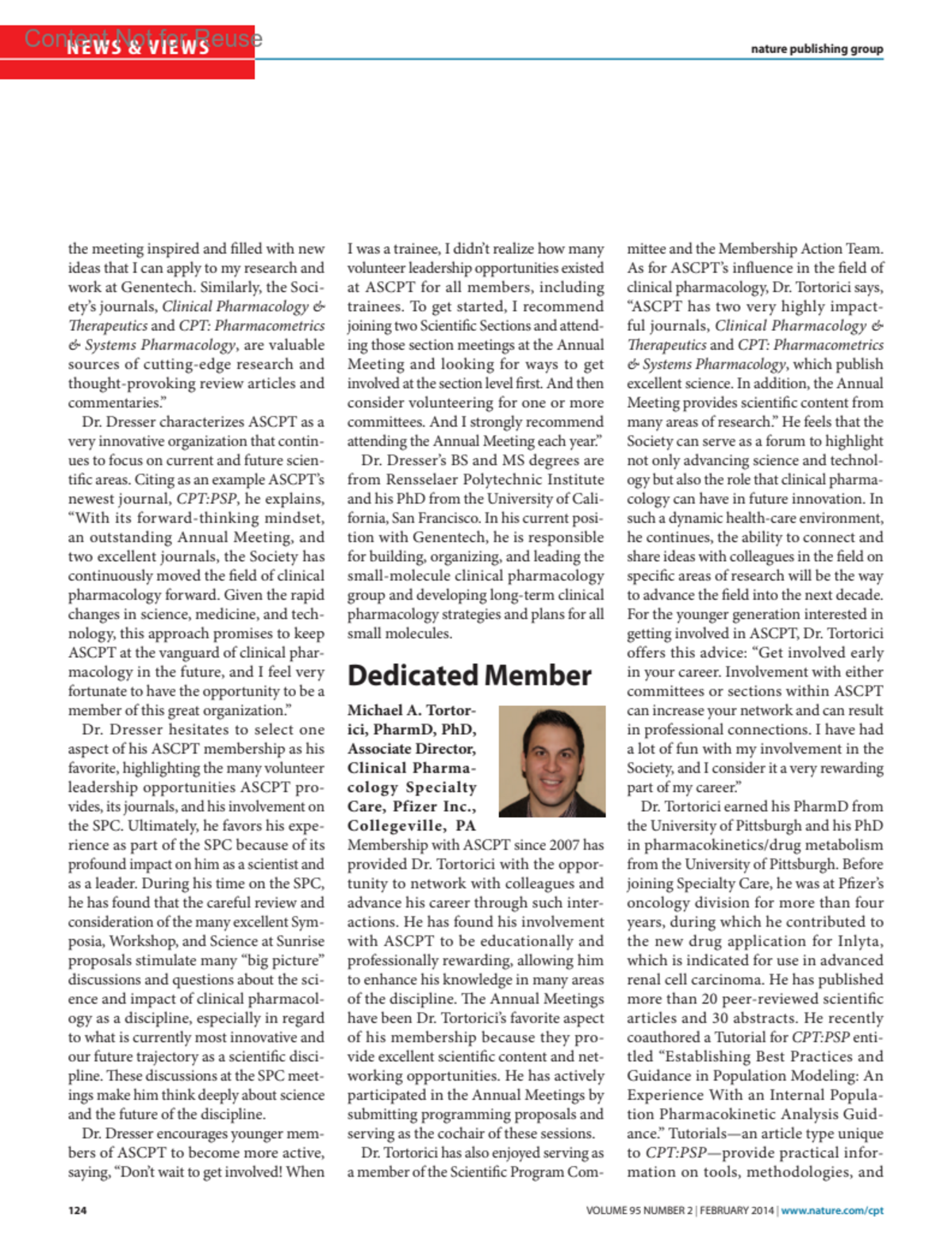 Content Not for Reuse
NEWS & VIEWS

nature publishing group

the meeting inspired and filled with new ideas that I can apply to my research and work at Genentech. Similarly, the Society's journals, Clinical Pharmacology & Therapeutics and CPT: Pharmacometrics & Systems Pharmacology, are valuable sources of cutting-edge research and thought-provoking review articles and commentaries."

Dr. Dresser characterizes ASCPT as a very innovative organization that continues to focus on current and future scientific areas. Citing as an example ASCPT's newest journal, CPT:PSP, he explains, "With its forward-thinking mindset, an outstanding Annual Meeting, and two excellent journals, the Society has continuously moved the field of clinical pharmacology forward. Given the rapid changes in science, medicine, and technology, this approach promises to keep ASCPT at the vanguard of clinical pharmacology in the future, and I feel very fortunate to have the opportunity to be a member of this great organization."

Dr. Dresser hesitates to select one aspect of his ASCPT membership as his favorite, highlighting the many volunteer leadership opportunities ASCPT provides, its journals, and his involvement on the SPC. Ultimately, he favors his experience as part of the SPC because of its profound impact on him as a scientist and as a leader. During his time on the SPC, he has found that the careful review and consideration of the many excellent Symposia, Workshop, and Science at Sunrise proposals stimulate many "big picture" discussions and questions about the science and impact of clinical pharmacology as a discipline, especially in regard to what is currently most innovative and our future trajectory as a scientific discipline. These discussions at the SPC meetings make him think deeply about science and the future of the discipline.

Dr. Dresser encourages younger members of ASCPT to become more active, saying, "Don't wait to get involved! When I was a trainee, I didn't realize how many volunteer leadership opportunities existed at ASCPT for all members, including trainees. To get started, I recommend joining two Scientific Sections and attending those section meetings at the Annual Meeting and looking for ways to get involved at the section level first. And then consider volunteering for one or more committees. And I strongly recommend attending the Annual Meeting each year."

Dr. Dresser's BS and MS degrees are from Rensselaer Polytechnic Institute and his PhD from the University of California, San Francisco. In his current position with Genentech, he is responsible for building, organizing, and leading the small-molecule clinical pharmacology group and developing long-term clinical pharmacology strategies and plans for all small molecules.

Dedicated Member

Michael A. Tortorici, PharmD, PhD, Associate Director, Clinical Pharmacology Specialty Care, Pfizer Inc., Collegeville, PA

Membership with ASCPT since 2007 has provided Dr. Tortorici with the opportunity to network with colleagues and advance his career through such interactions. He has found his involvement with ASCPT to be educationally and professionally rewarding, allowing him to enhance his knowledge in many areas of the discipline. The Annual Meetings have been Dr. Tortorici's favorite aspect of his membership because they provide excellent scientific content and networking opportunities. He has actively participated in the Annual Meetings by submitting programming proposals and serving as the cochair of these sessions.

Dr. Tortorici has also enjoyed serving as a member of the Scientific Program Committee and the Membership Action Team. As for ASCPT's influence in the field of clinical pharmacology, Dr. Tortorici says, "ASCPT has two very highly impactful journals, Clinical Pharmacology & Therapeutics and CPT: Pharmacometrics & Systems Pharmacology, which publish excellent science. In addition, the Annual Meeting provides scientific content from many areas of research." He feels that the Society can serve as a forum to highlight not only advancing science and technology but also the role that clinical pharmacology can have in future innovation. In such a dynamic health-care environment, he continues, the ability to connect and share ideas with colleagues in the field on specific areas of research will be the way to advance the field into the next decade. For the younger generation interested in getting involved in ASCPT, Dr. Tortorici offers this advice: "Get involved early in your career. Involvement with either committees or sections within ASCPT can increase your network and can result in professional connections. I have had a lot of fun with my involvement in the Society, and I consider it a very rewarding part of my career."

Dr. Tortorici earned his PharmD from the University of Pittsburgh and his PhD in pharmacokinetics/drug metabolism from the University of Pittsburgh. Before joining Specialty Care, he was at Pfizer's oncology division for more than four years, during which he contributed to the new drug application for Inlyta, which is indicated for use in advanced renal cell carcinoma. He has published more than 20 peer-reviewed scientific articles and 30 abstracts. He recently coauthored a Tutorial for CPT:PSP entitled "Establishing Best Practices and Guidance in Population Modeling: An Experience With an Internal Population Pharmacokinetic Analysis Guidance." Tutorials—an article type unique to CPT:PSP—provide practical information on tools, methodologies, and

124

VOLUME 95 NUMBER 2 | FEBRUARY 2014 | www.nature.com/cpt